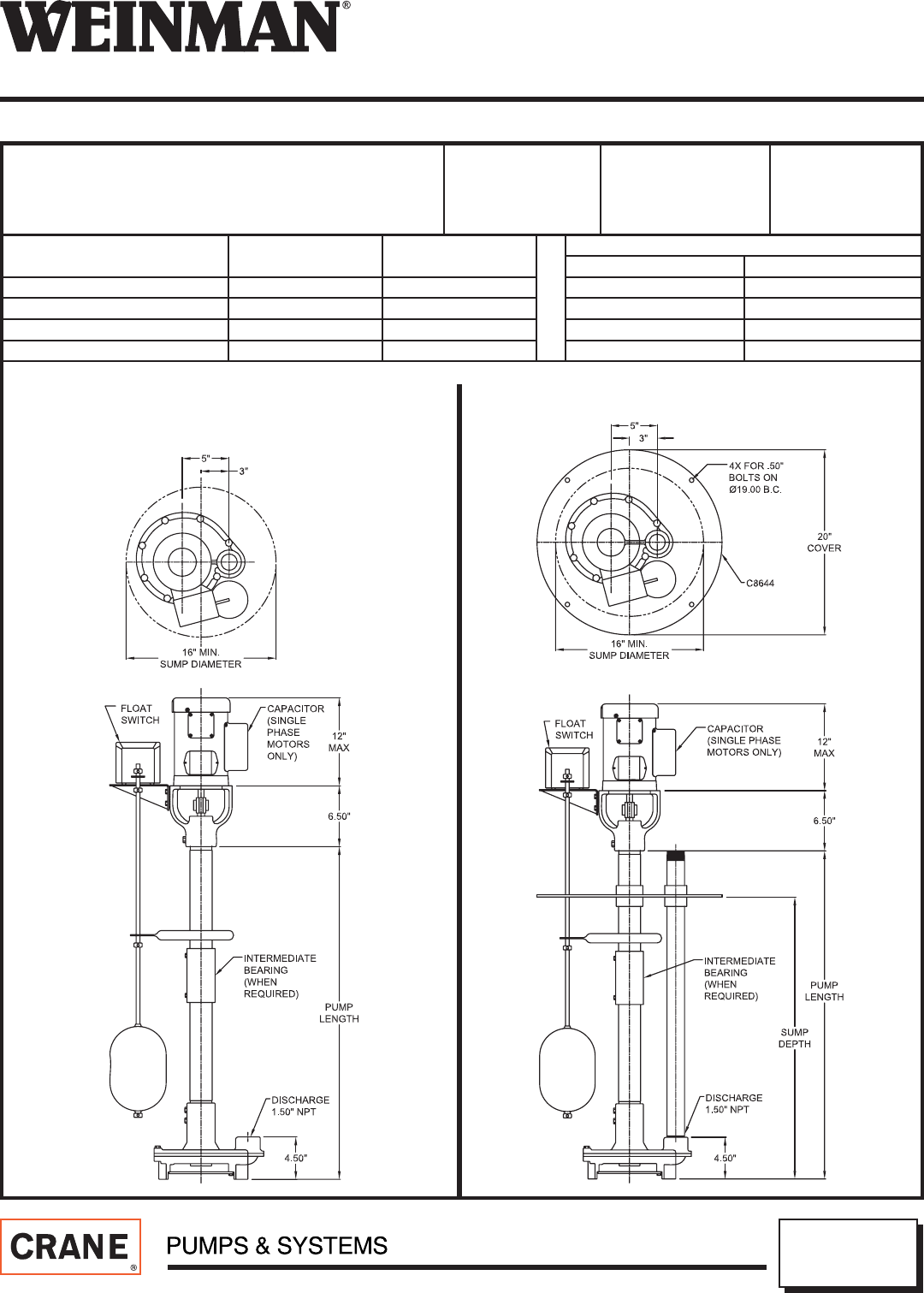 WEINMAN®

5"
3"
16" MIN.
SUMP DIAMETER
FLOAT SWITCH
CAPACITOR (SINGLE PHASE MOTORS ONLY)
12" MAX
6.50"
INTERMEDIATE BEARING (WHEN REQUIRED)
PUMP LENGTH
DISCHARGE 1.50" NPT
4.50"

5"
3"
4X FOR .50" BOLTS ON Ø19.00 B.C.
20" COVER
C8644
16" MIN.
SUMP DIAMETER
FLOAT SWITCH
CAPACITOR (SINGLE PHASE MOTORS ONLY)
12" MAX
6.50"
INTERMEDIATE BEARING (WHEN REQUIRED)
PUMP LENGTH
SUMP DEPTH
DISCHARGE 1.50" NPT
4.50"

CRANE®
PUMPS & SYSTEMS